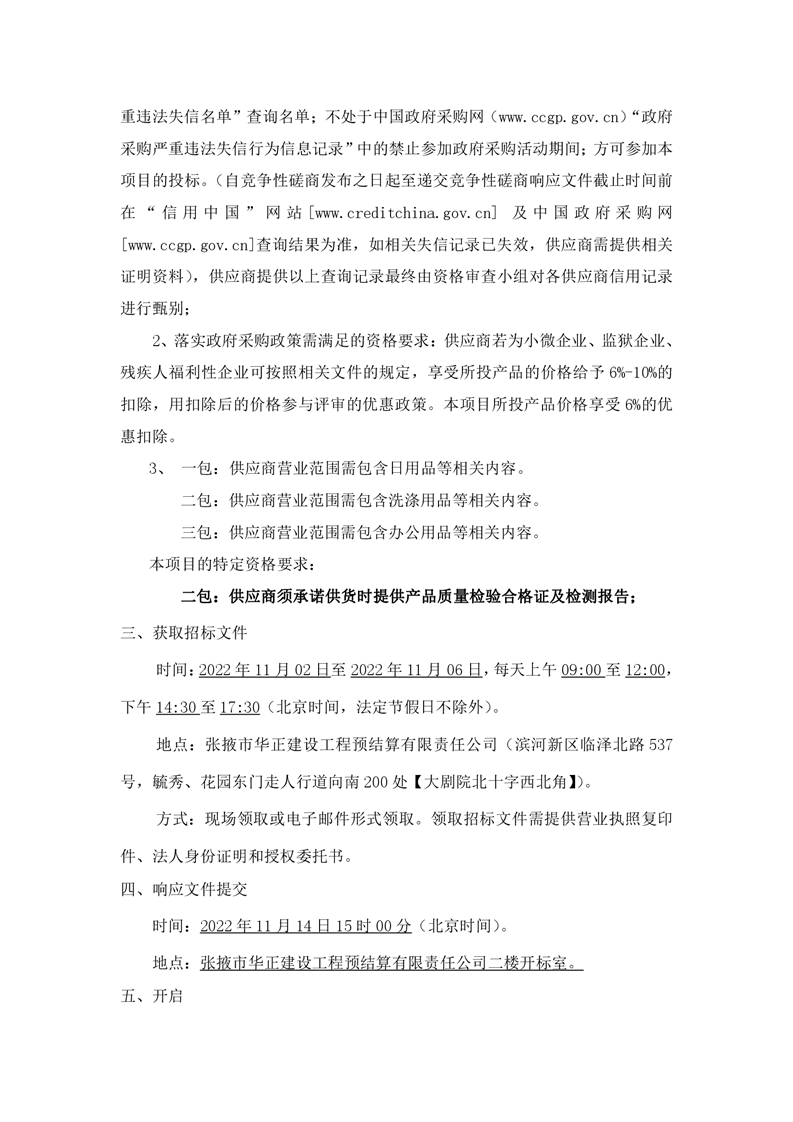 重违法失信名单”查询名单；不处于中国政府采购网（www.ccgp.gov.cn）“政府采购严重违法失信行为信息记录”中的禁止参加政府采购活动期间；方可参加本项目的投标。（自竞争性磋商发布之日起至递交竞争性磋商响应文件截止时间前在“信用中国”网站[www.creditchina.gov.cn] 及中国政府采购网[www.ccgp.gov.cn]查询结果为准，如相关失信记录已失效，供应商需提供相关证明资料），供应商提供以上查询记录最终由资格审查小组对各供应商信用记录进行甄别；

2、落实政府采购政策需满足的资格要求：供应商若为小微企业、监狱企业、残疾人福利性企业可按照相关文件的规定，享受所投产品的价格给予 6%-10%的扣除，用扣除后的价格参与评审的优惠政策。本项目所投产品价格享受 6%的优惠扣除。

3、 一包：供应商营业范围需包含日用品等相关内容。

二包：供应商营业范围需包含洗涤用品等相关内容。

三包：供应商营业范围需包含办公用品等相关内容。

本项目的特定资格要求：

二包：供应商须承诺供货时提供产品质量检验合格证及检测报告；

三、获取招标文件

时间：2022 年 11 月 02 日至 2022 年 11 月 06 日，每天上午 09:00 至 12:00，下午 14:30 至 17:30（北京时间，法定节假日不除外）。

地点：张掖市华正建设工程预结算有限责任公司（滨河新区临泽北路 537 号，毓秀、花园东门走人行道向南 200 处【大剧院北十字西北角】）。

方式：现场领取或电子邮件形式领取。领取招标文件需提供营业执照复印件、法人身份证明和授权委托书。

四、响应文件提交

时间：2022 年 11 月 14 日 15 时 00 分（北京时间）。

地点：张掖市华正建设工程预结算有限责任公司二楼开标室。

五、开启